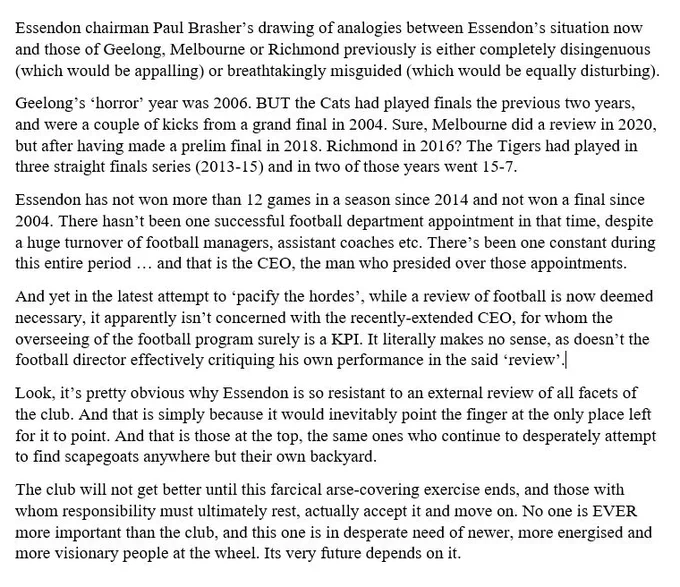 Essendon chairman Paul Brasher's drawing of analogies between Essendon's situation now and those of Geelong, Melbourne or Richmond previously is either completely disingenuous (which would be appalling) or breathtakingly misguided (which would be equally disturbing).

Geelong's 'horror' year was 2006. BUT the Cats had played finals the previous two years, and were a couple of kicks from a grand final in 2004. Sure, Melbourne did a review in 2020, but after having made a prelim final in 2018. Richmond in 2016? The Tigers had played in three straight finals series (2013-15) and in two of those years went 15-7.

Essendon has not won more than 12 games in a season since 2014 and not won a final since 2004. There hasn't been one successful football department appointment in that time, despite a huge turnover of football managers, assistant coaches etc. There's been one constant during this entire period … and that is the CEO, the man who presided over those appointments.

And yet in the latest attempt to 'pacify the hordes', while a review of football is now deemed necessary, it apparently isn't concerned with the recently-extended CEO, for whom the overseeing of the football program surely is a KPI. It literally makes no sense, as doesn't the football director effectively critiquing his own performance in the said 'review'.

Look, it's pretty obvious why Essendon is so resistant to an external review of all facets of the club. And that is simply because it would inevitably point the finger at the only place left for it to point. And that is those at the top, the same ones who continue to desperately attempt to find scapegoats anywhere but their own backyard.

The club will not get better until this farcical arse-covering exercise ends, and those with whom responsibility must ultimately rest, actually accept it and move on. No one is EVER more important than the club, and this one is in desperate need of newer, more energised and more visionary people at the wheel. Its very future depends on it.